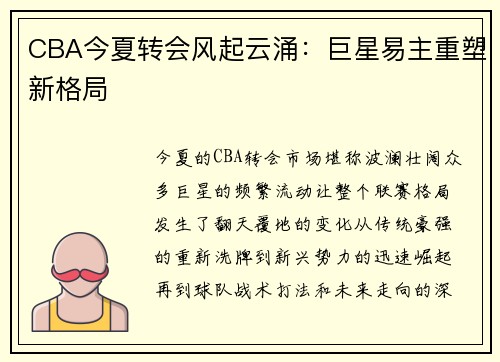 CBA今夏转会风起云涌：巨星易主重塑新格局

今夏的CBA转会市场堪称波澜壮阔众多巨星的频繁流动让整个联赛格局发生了翻天覆地的变化从传统豪强的重新洗牌到新兴势力的迅速崛起再到球队战术打法和未来走向的深